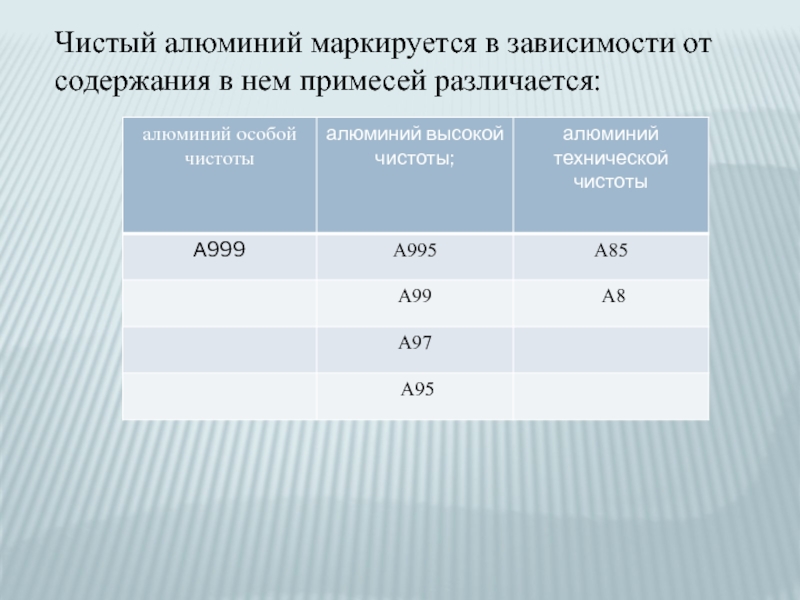 Чистый алюминий маркируется в зависимости от содержания в нем примесей различается:

| алюминий особой чистоты | алюминий высокой чистоты; | алюминий технической чистоты |
|---|---|---|
| А999 | А995 | А85 |
| | А99 | А8 |
| | А97 | |
| | А95 | |